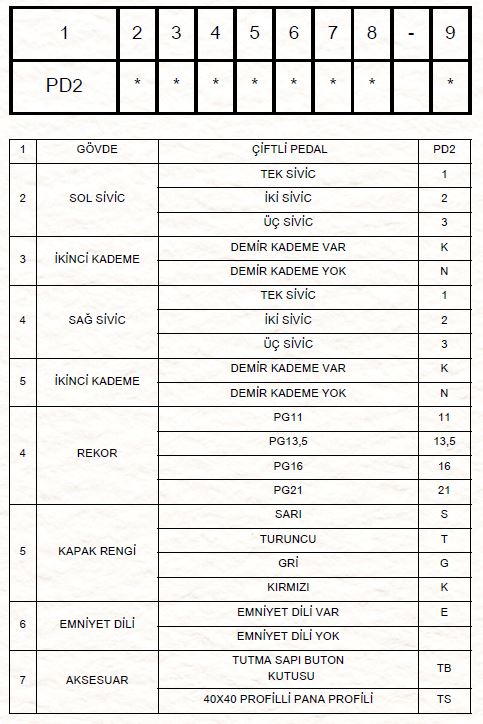 | 1 | 2 | 3 | 4 | 5 | 6 | 7 | 8 | - | 9 |
|---|---|---|---|---|---|---|---|---|---|
| PD2 | * | * | * | * | * | * | * | | * |

| 1 | GÖVDE | ÇİFTLİ PEDAL | PD2 |
|---|---|---|---|
| 2 | SOL SİVİC | TEK SİVİC | 1 |
| | | İKİ SİVİC | 2 |
| | | ÜÇ SİVİC | 3 |
| 3 | İKİNCİ KADEME | DEMİR KADEME VAR | K |
| | | DEMİR KADEME YOK | N |
| 4 | SAĞ SİVİC | TEK SİVİC | 1 |
| | | İKİ SİVİC | 2 |
| | | ÜÇ SİVİC | 3 |
| 5 | İKİNCİ KADEME | DEMİR KADEME VAR | K |
| | | DEMİR KADEME YOK | N |
| 4 | REKOR | PG11 | 11 |
| | | PG13,5 | 13,5 |
| | | PG16 | 16 |
| | | PG21 | 21 |
| 5 | KAPAK RENGİ | SARI | S |
| | | TURUNCU | T |
| | | GRİ | G |
| | | KIRMIZI | K |
| 6 | EMNİYET DİLİ | EMNİYET DİLİ VAR | E |
| | | EMNİYET DİLİ YOK | |
| 7 | AKSESUAR | TUTMA SAPI BUTON KUTUSU | TB |
| | | 40X40 PROFİLLİ PANA PROFİLİ | TS |